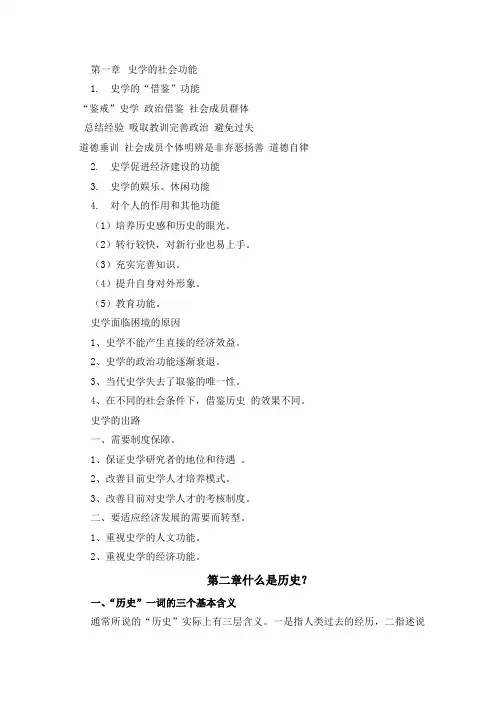 第一章 史学的社会功能

1. 史学的“借鉴”功能

“鉴戒”史学 政治借鉴 社会成员群体

总结经验 吸取教训完善政治 避免过失

道德垂训 社会成员个体明辨是非弃恶扬善 道德自律

2. 史学促进经济建设的功能

3. 史学的娱乐、休闲功能

4. 对个人的作用和其他功能

（1）培养历史感和历史的眼光。

（2）转行较快，对新行业也易上手。

（3）充实完善知识。

（4）提升自身对外形象。

（5）教育功能。

史学面临困境的原因

1、史学不能产生直接的经济效益。

2、史学的政治功能逐渐衰退。

3、当代史学失去了取鉴的唯一性。

4、在不同的社会条件下，借鉴历史 的效果不同。

史学的出路

一、需要制度保障。

1、保证史学研究者的地位和待遇 。

2、改善目前史学人才培养模式。

3、改善目前对史学人才的考核制度。

二、要适应经济发展的需要而转型。

1、重视史学的人文功能。

2、重视史学的经济功能。

第二章什么是历史？

一、“历史”一词的三个基本含义

通常所说的“历史”实际上有三层含义。一是指人类过去的经历，二指述说